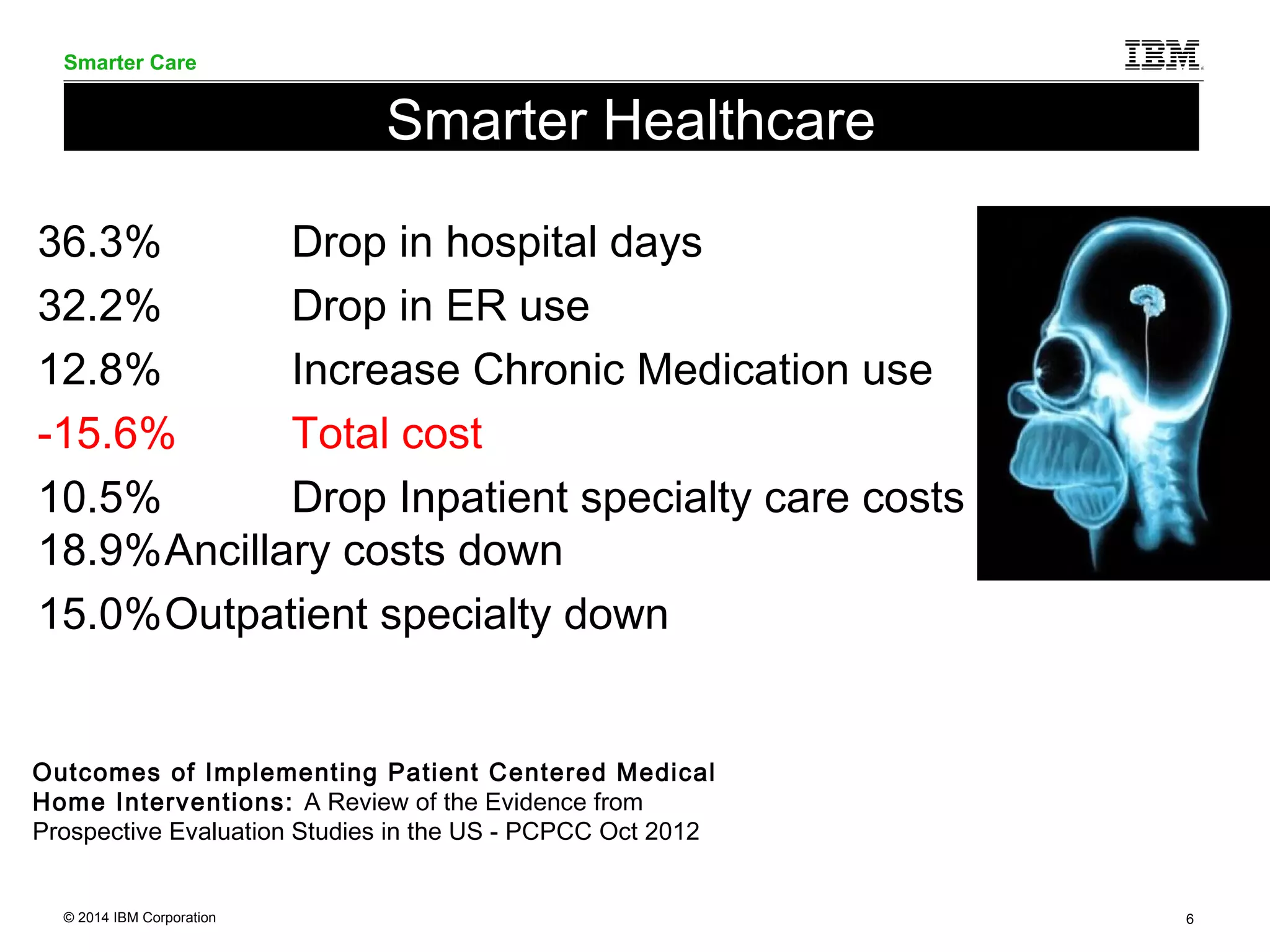 Smarter Care

IBM

Smarter Healthcare

36.3% Drop in hospital days

32.2% Drop in ER use

12.8% Increase Chronic Medication use

-15.6% Total cost

10.5% Drop Inpatient specialty care costs

18.9% Ancillary costs down

15.0% Outpatient specialty down

Outcomes of Implementing Patient Centered Medical Home Interventions: A Review of the Evidence from Prospective Evaluation Studies in the US - PCPCC Oct 2012

© 2014 IBM Corporation

6